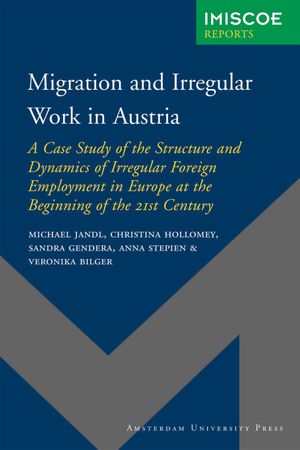 IMISCOE
REPORTS

Migration and Irregular Work in Austria

A Case Study of the Structure and Dynamics of Irregular Foreign Employment in Europe at the Beginning of the 21st Century

MICHAEL JANDL, CHRISTINA HOLLOMEY, SANDRA GENDERA, ANNA STEPIEN & VERONIKA BILGER

AMSTERDAM UNIVERSITY PRESS